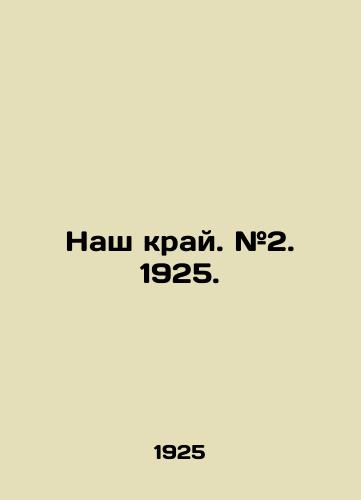 Наш край. №2. 1925.

1925